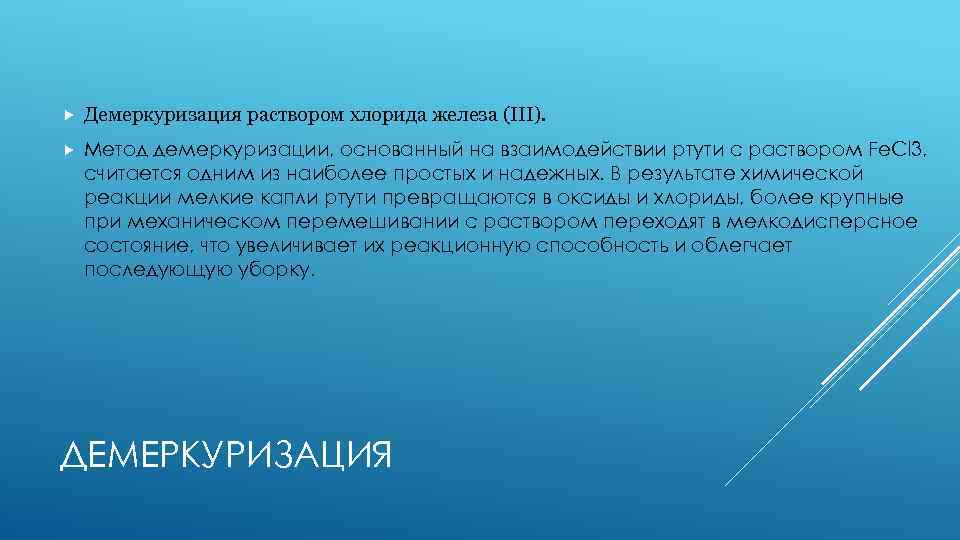 Демеркуризация раствором хлорида железа (III).

Метод демеркуризации, основанный на взаимодействии ртути с раствором FeCl3, считается одним из наиболее простых и надежных. В результате химической реакции мелкие капли ртути превращаются в оксиды и хлориды, более крупные при механическом перемешивании с раствором переходят в мелкодисперсное состояние, что увеличивает их реакционную способность и облегчает последующую уборку.

ДЕМЕРКУРИЗАЦИЯ